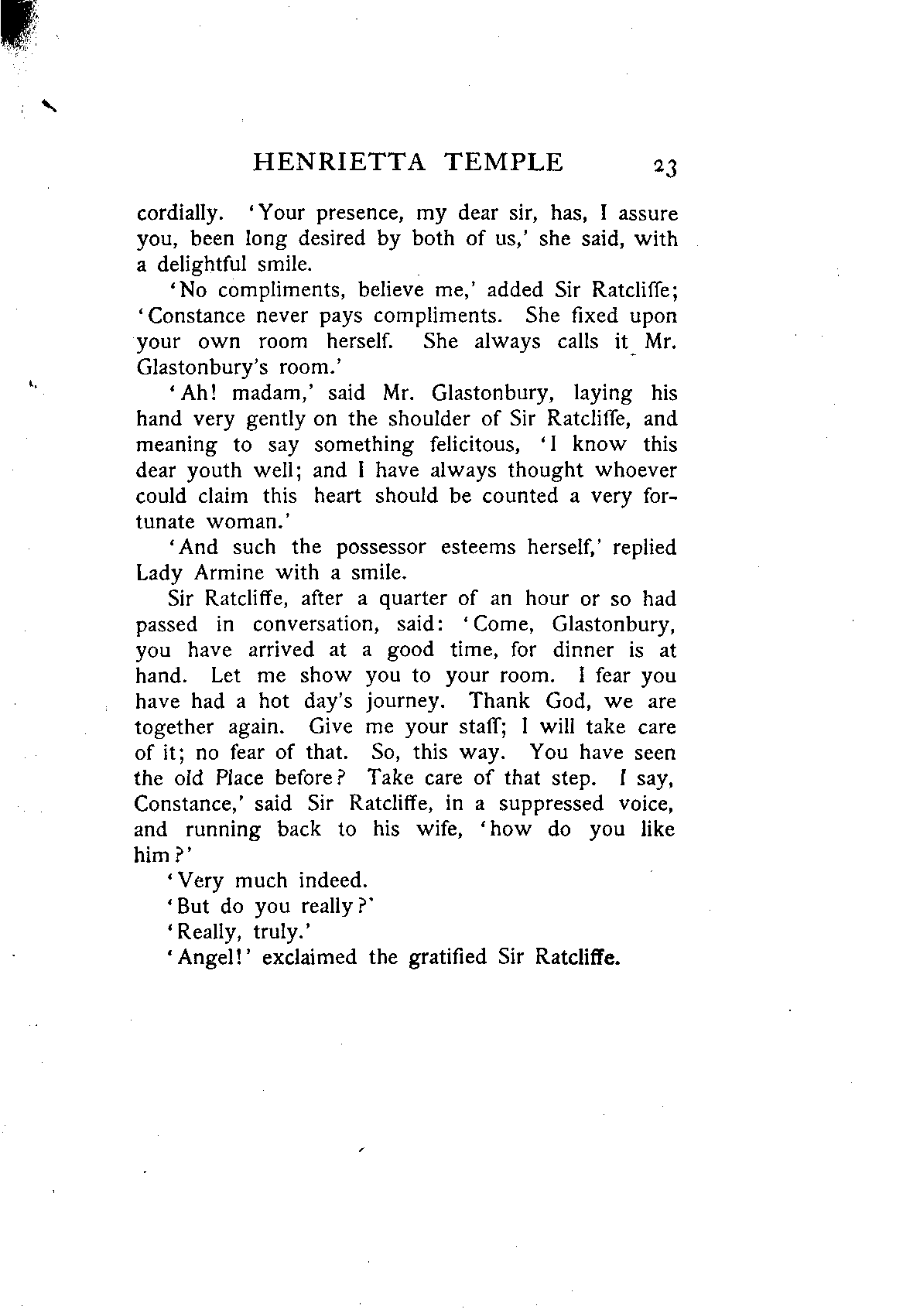 HENRIETTA TEMPLE 23

cordially. 'Your presence, my dear sir, has, I assure you, been long desired by both of us,' she said, with a delightful smile.

'No compliments, believe me,' added Sir Ratcliffe; 'Constance never pays compliments. She fixed upon your own room herself. She always calls it Mr. Glastonbury's room.'

'Ah! madam,' said Mr. Glastonbury, laying his hand very gently on the shoulder of Sir Ratcliffe, and meaning to say something felicitous, 'I know this dear youth well; and I have always thought whoever could claim this heart should be counted a very fortunate woman.'

'And such the possessor esteems herself,' replied Lady Armine with a smile.

Sir Ratcliffe, after a quarter of an hour or so had passed in conversation, said: 'Come, Glastonbury, you have arrived at a good time, for dinner is at hand. Let me show you to your room. I fear you have had a hot day's journey. Thank God, we are together again. Give me your staff; I will take care of it; no fear of that. So, this way. You have seen the old Place before? Take care of that step. I say, Constance,' said Sir Ratcliffe, in a suppressed voice, and running back to his wife, 'how do you like him?'

'Very much indeed.

'But do you really?'

'Really, truly.'

'Angel!' exclaimed the gratified Sir Ratcliffe.